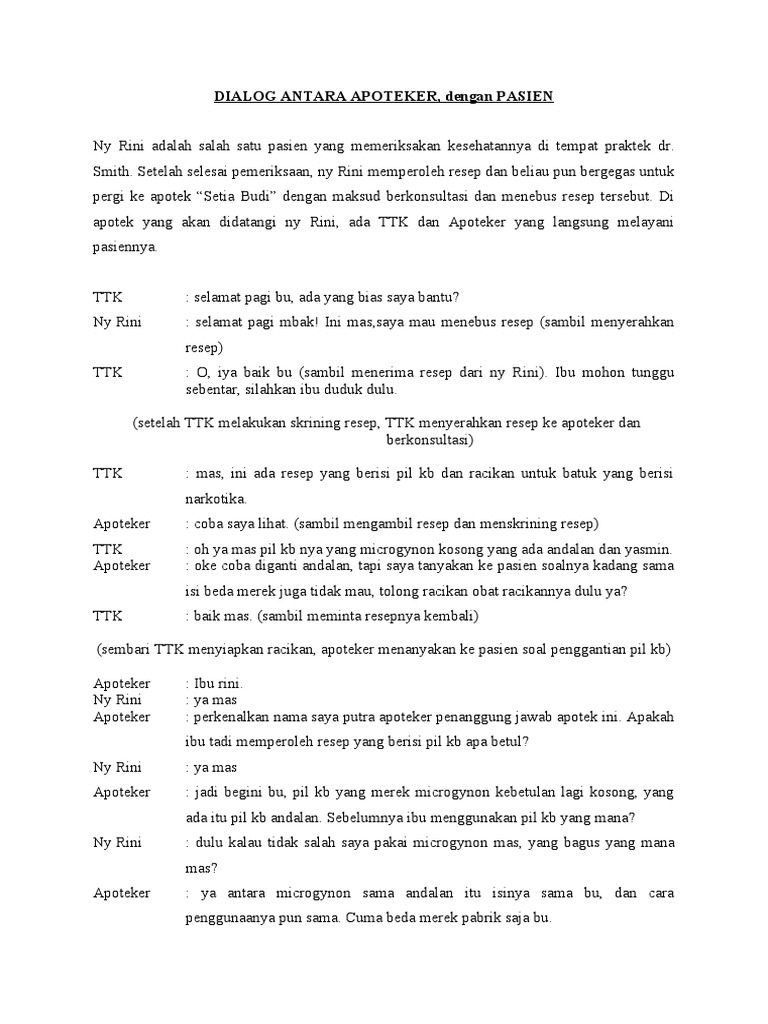 DIALOG ANTARA APOTEKER, dengan PASIEN

Ny Rini adalah salah satu pasien yang memeriksakan kesehatannya di tempat praktek dr. Smith. Setelah selesai pemeriksaan, ny Rini memperoleh resep dan beliau pun bergegas untuk pergi ke apotek “Setia Budi” dengan maksud berkonsultasi dan menebus resep tersebut. Di apotek yang akan didatangi ny Rini, ada TTK dan Apoteker yang langsung melayani pasiennya.

TTK : selamat pagi bu, ada yang bias saya bantu?

Ny Rini : selamat pagi mbak! Ini mas,saya mau menebus resep (sambil menyerahkan resep)

TTK : O, iya baik bu (sambil menerima resep dari ny Rini). Ibu mohon tunggu sebentar, silahkan ibu duduk dulu.

(setelah TTK melakukan skrining resep, TTK menyerahkan resep ke apoteker dan berkonsultasi)

TTK : mas, ini ada resep yang berisi pil kb dan racikan untuk batuk yang berisi narkotika.

Apoteker : coba saya lihat. (sambil mengambil resep dan menskrining resep)

TTK : oh ya mas pil kb nya yang microgynon kosong yang ada andalan dan yasmin.

Apoteker : oke coba diganti andalan, tapi saya tanyakan ke pasien soalnya kadang sama isi beda merek juga tidak mau, tolong racikan obat racikannya dulu ya?

TTK : baik mas. (sambil meminta resepnya kembali)

(sembari TTK menyiapkan racikan, apoteker menanyakan ke pasien soal penggantian pil kb)

Apoteker : Ibu rini.

Ny Rini : ya mas

Apoteker : perkenalkan nama saya putra apoteker penanggung jawab apotek ini. Apakah ibu tadi memperoleh resep yang berisi pil kb apa betul?

Ny Rini : ya mas

Apoteker : jadi begini bu, pil kb yang merek microgynon kebetulan lagi kosong, yang ada itu pil kb andalan. Sebelumnya ibu menggunakan pil kb yang mana?

Ny Rini : dulu kalau tidak salah saya pakai microgynon mas, yang bagus yang mana mas?

Apoteker : ya antara microgynon sama andalan itu isinya sama bu, dan cara penggunaanya pun sama. Cuma beda merek pabrik saja bu.